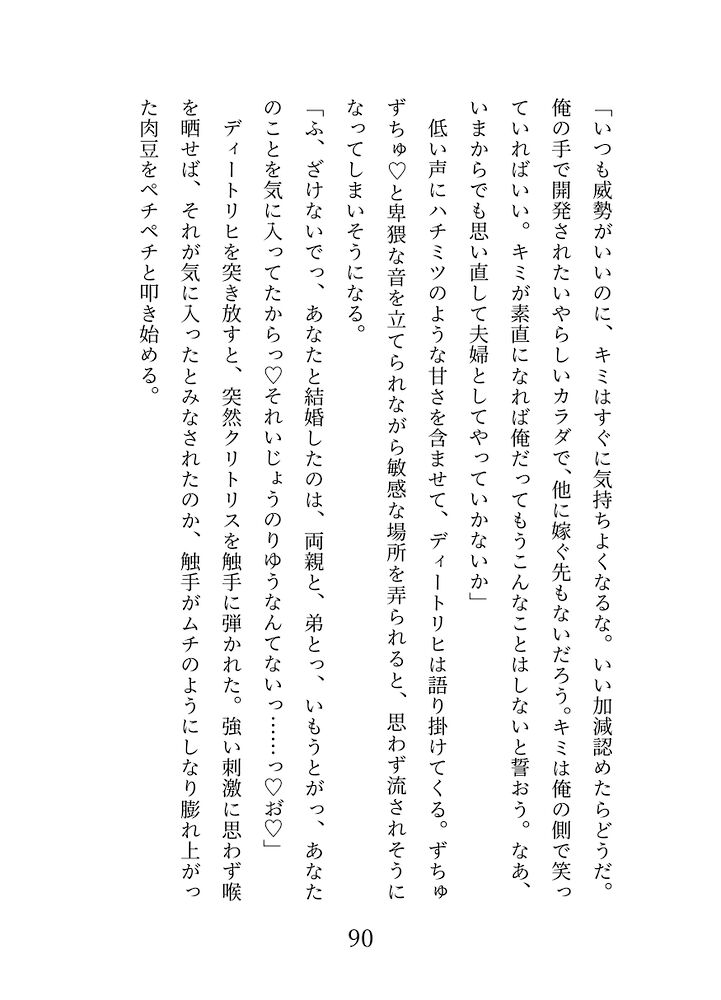 「いつも威勢がいいのに、キミはすぐに気持ちよくなるな。いい加減認めたらどうだ。俺の手で開発されたいやらしいカラダで、他に嫁ぐ先もないだろう。キミは俺の側で笑っていればいい。キミが素直になれば俺だってもうこんなことはしないと誓おう。なあ、いまからでも思い直して夫婦としてやっていかないか」

低い声にハチミツのような甘さを含ませて、ディートリヒは語り掛けてくる。ずちゅずちゅ♡と卑猥な音を立てられながら敏感な場所を弄られると、思わず流されそうになってしまいそうになる。

「ふ、ざけないでっ、あなたと結婚したのは、両親と、弟とっ、いもうとがっ、あなたのことを気に入ってたからっ♡それいじょうのりゆうなんてないっ……っ♡お♡」

ディートリヒを突き放すと、突然クリトリスを触手に弾かれた。強い刺激に思わず喉を晒せば、それが気に入ったとみなされたのか、触手がムチのようにしなり膨れ上がった肉豆をペチペチと叩き始める。

90